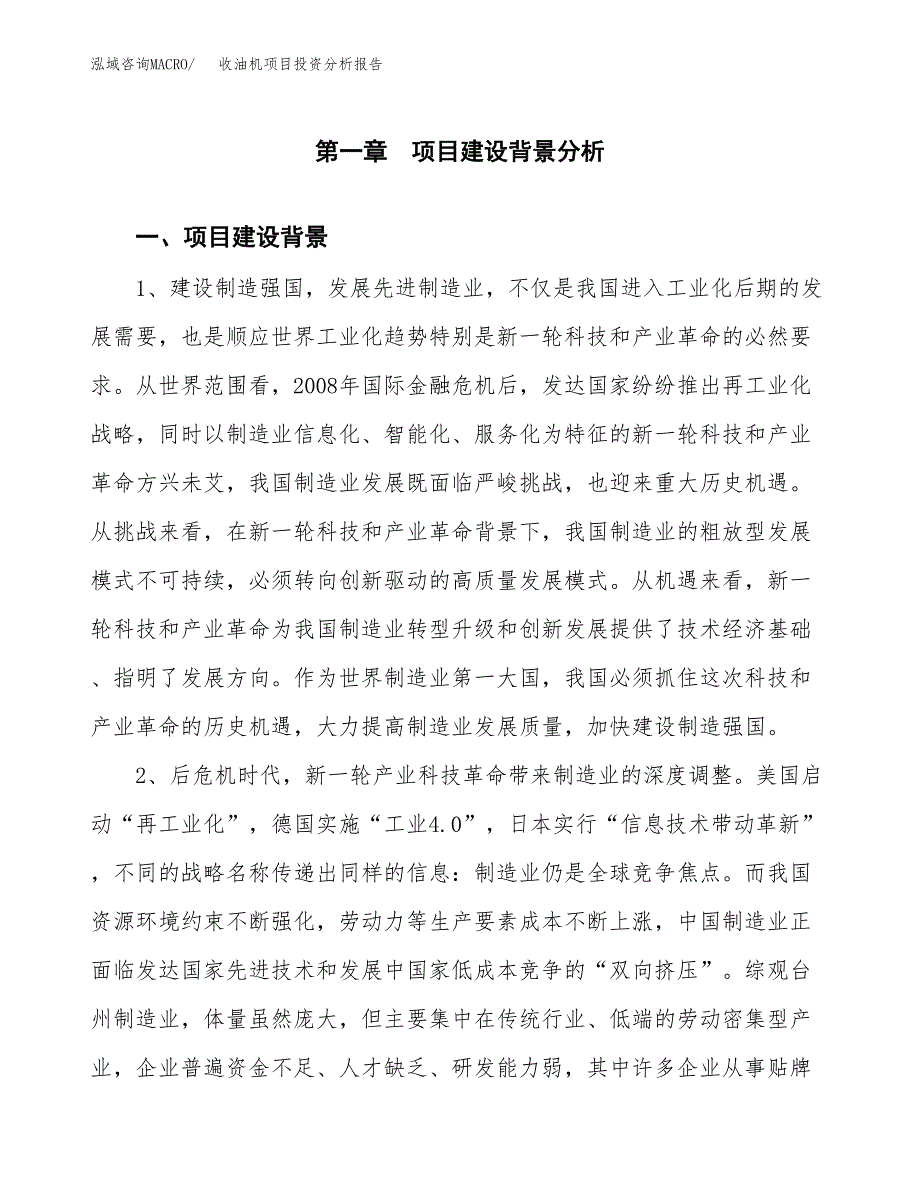 泓域咨询MACRO/　　收油机项目投资分析报告

第一章　项目建设背景分析

一、项目建设背景

1、建设制造强国，发展先进制造业，不仅是我国进入工业化后期的发展需要，也是顺应世界工业化趋势特别是新一轮科技和产业革命的必然要求。从世界范围看，2008年国际金融危机后，发达国家纷纷推出再工业化战略，同时以制造业信息化、智能化、服务化为特征的新一轮科技和产业革命方兴未艾，我国制造业发展既面临严峻挑战，也迎来重大历史机遇。从挑战来看，在新一轮科技和产业革命背景下，我国制造业的粗放型发展模式不可持续，必须转向创新驱动的高质量发展模式。从机遇来看，新一轮科技和产业革命为我国制造业转型升级和创新发展提供了技术经济基础、指明了发展方向。作为世界制造业第一大国，我国必须抓住这次科技和产业革命的历史机遇，大力提高制造业发展质量，加快建设制造强国。

2、后危机时代，新一轮产业科技革命带来制造业的深度调整。美国启动“再工业化”，德国实施“工业4.0”，日本实行“信息技术带动革新”，不同的战略名称传递出同样的信息：制造业仍是全球竞争焦点。而我国资源环境约束不断强化，劳动力等生产要素成本不断上涨，中国制造业正面临发达国家先进技术和发展中国家低成本竞争的“双向挤压”。综观台州制造业，体量虽然庞大，但主要集中在传统行业、低端的劳动密集型产业，企业普遍资金不足、人才缺乏、研发能力弱，其中许多企业从事贴牌